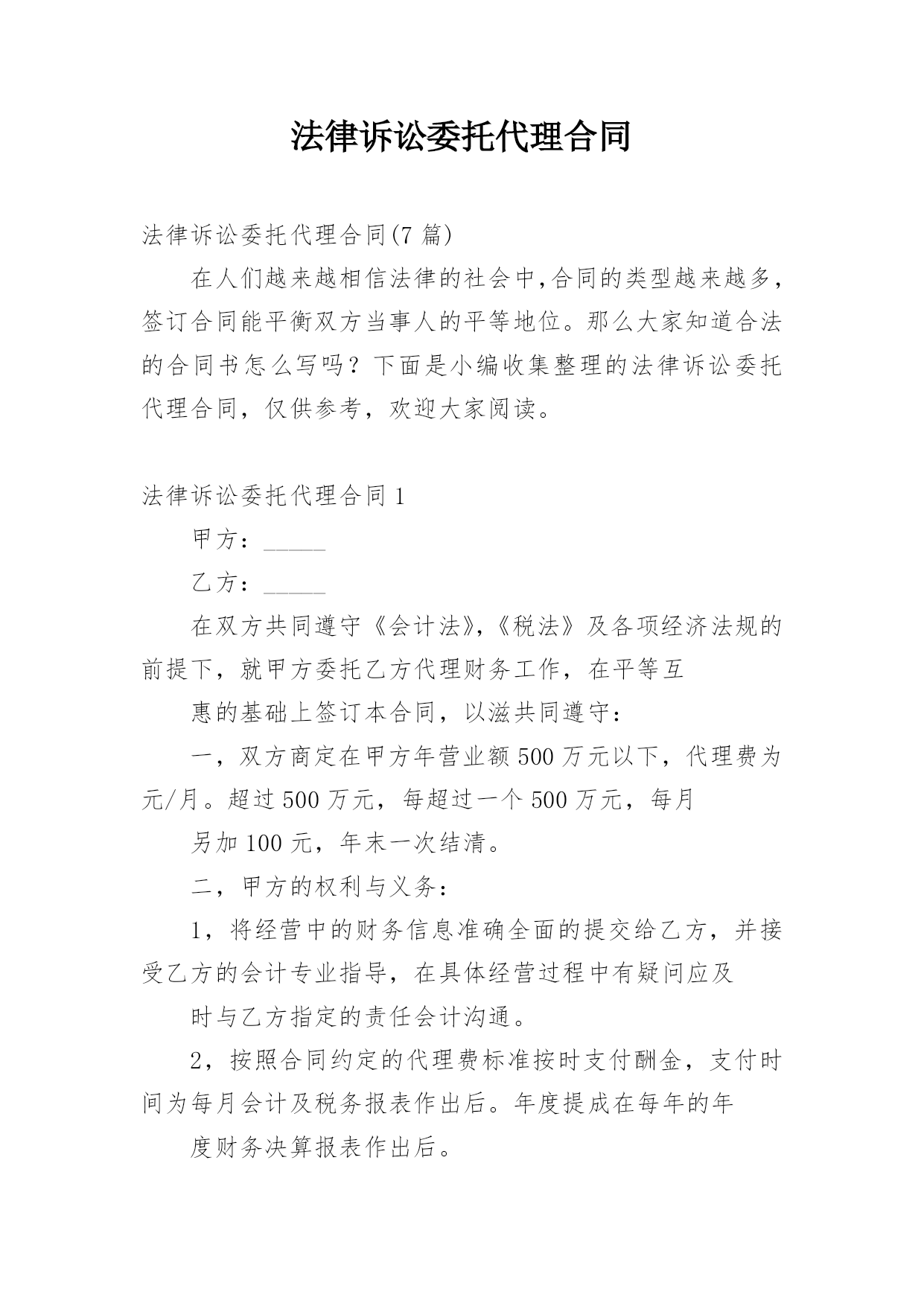 法律诉讼委托代理合同

法律诉讼委托代理合同(7 篇)

在人们越来越相信法律的社会中,合同的类型越来越多,签订合同能平衡双方当事人的平等地位。那么大家知道合法的合同书怎么写吗？下面是小编收集整理的法律诉讼委托代理合同，仅供参考，欢迎大家阅读。

法律诉讼委托代理合同 1

甲方：_____

乙方：_____

在双方共同遵守《会计法》,《税法》及各项经济法规的前提下，就甲方委托乙方代理财务工作，在平等互

惠的基础上签订本合同，以滋共同遵守：

一，双方商定在甲方年营业额 500 万元以下，代理费为元/月。超过 500 万元，每超过一个 500 万元，每月

另加 100 元，年末一次结清。

二，甲方的权利与义务：

1，将经营中的财务信息准确全面的提交给乙方，并接受乙方的会计专业指导，在具体经营过程中有疑问应及

时与乙方指定的责任会计沟通。

2，按照合同约定的代理费标准按时支付酬金，支付时间为每月会计及税务报表作出后。年度提成在每年的年

度财务决算报表作出后。